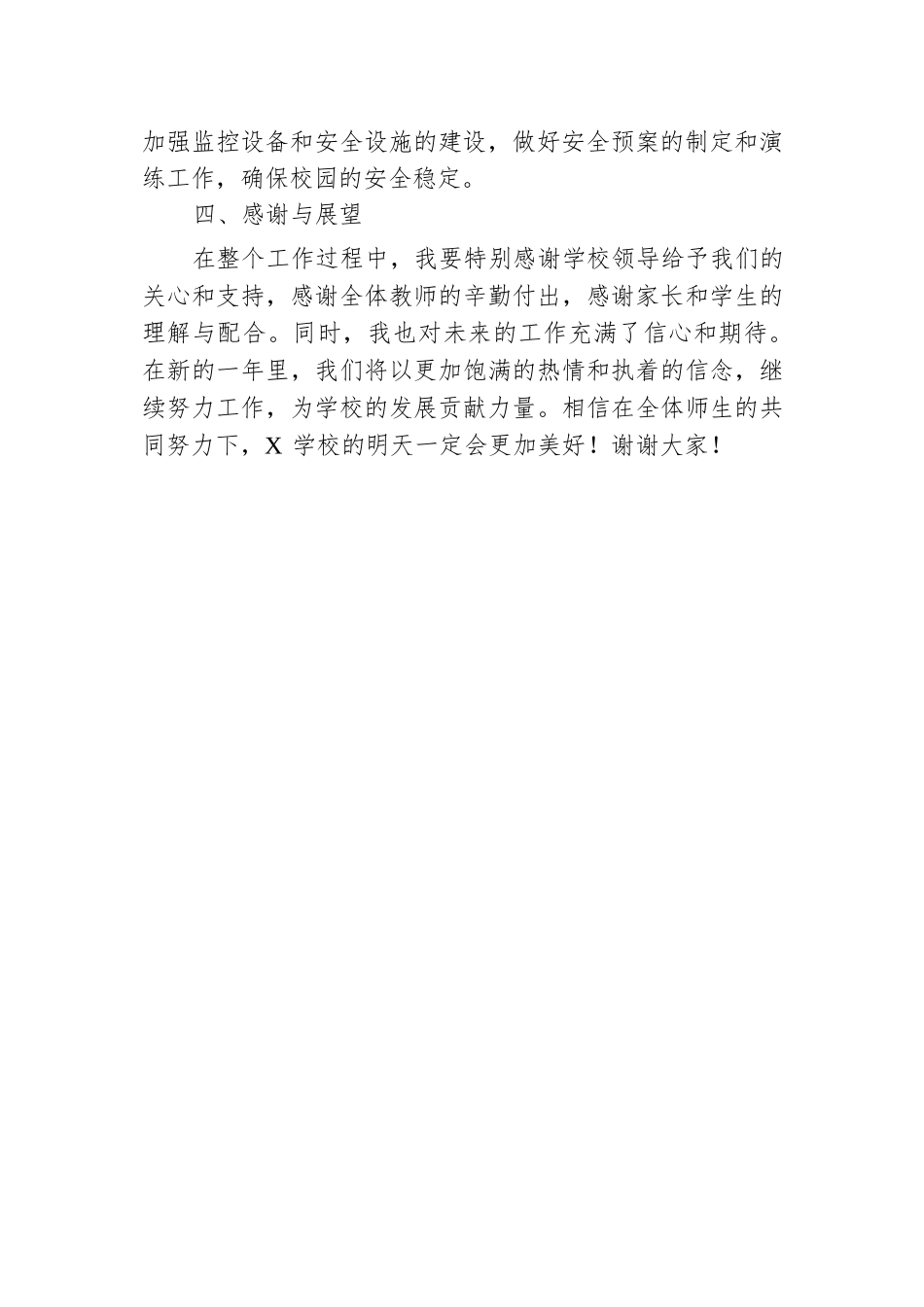 加强监控设备和安全设施的建设，做好安全预案的制定和演练工作，确保校园的安全稳定。

四、感谢与展望

在整个工作过程中，我要特别感谢学校领导给予我们的关心和支持，感谢全体教师的辛勤付出，感谢家长和学生的理解与配合。同时，我也对未来的工作充满了信心和期待。在新的一年里，我们将以更加饱满的热情和执着的信念，继续努力工作，为学校的发展贡献力量。相信在全体师生的共同努力下，X 学校的明天一定会更加美好！谢谢大家！